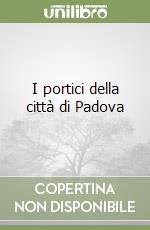 unilibro

I portici della città di Padova

COPERTINA NON DISPONIBILE